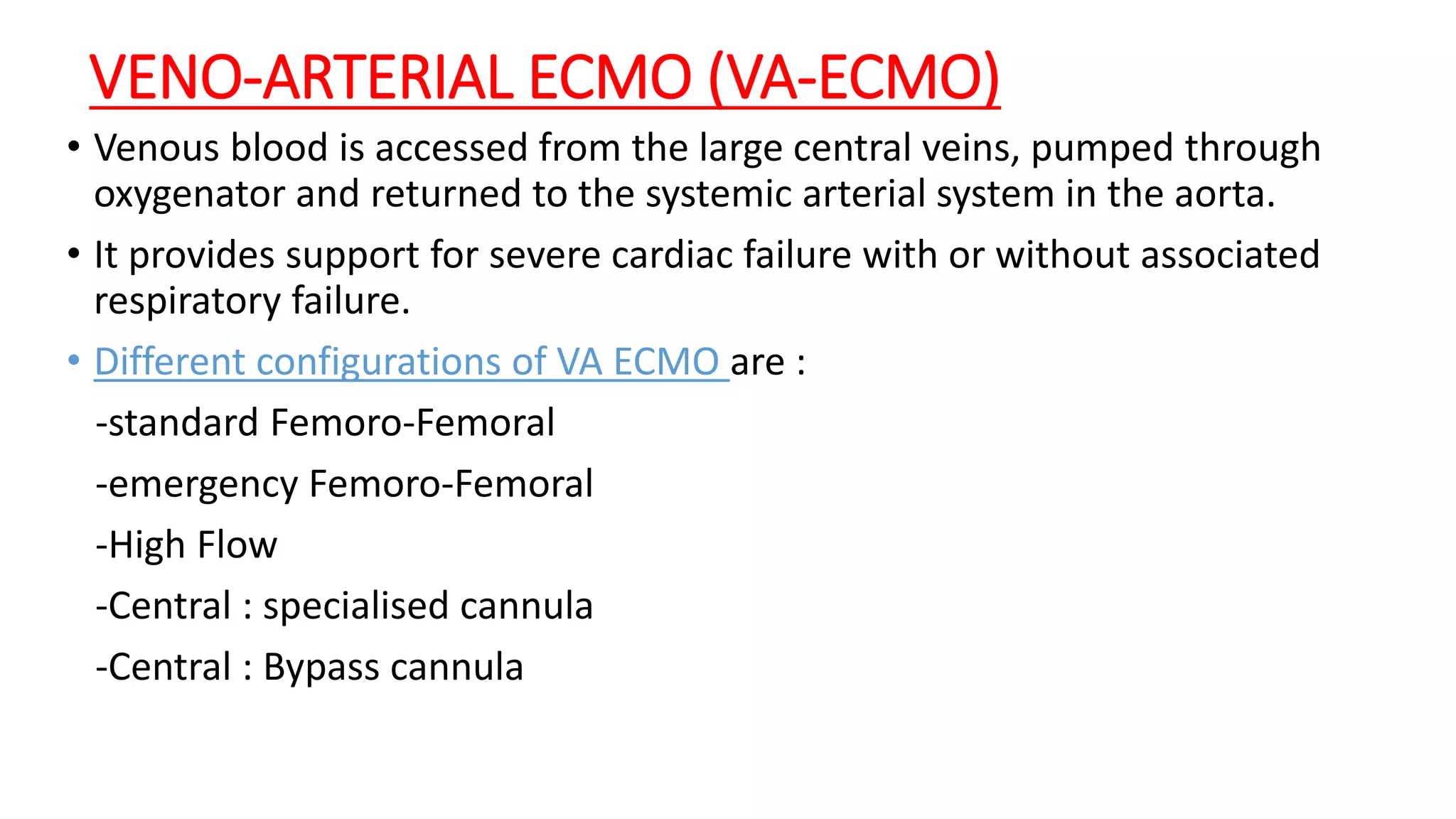 VENO-ARTERIAL ECMO (VA-ECMO)

• Venous blood is accessed from the large central veins, pumped through oxygenator and returned to the systemic arterial system in the aorta.

• It provides support for severe cardiac failure with or without associated respiratory failure.

• Different configurations of VA ECMO are :

-standard Femoro-Femoral

-emergency Femoro-Femoral

-High Flow

-Central : specialised cannula

-Central : Bypass cannula